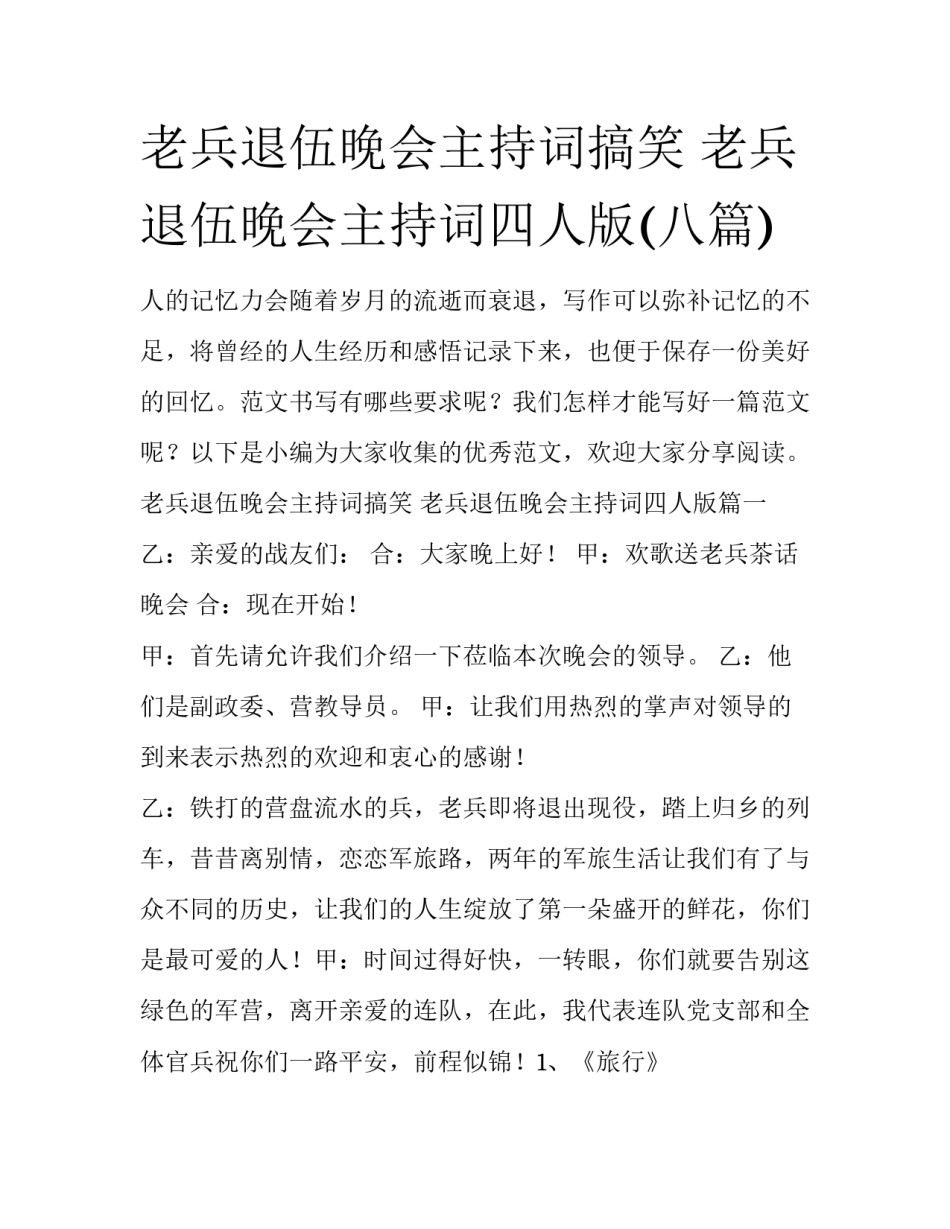 老兵退伍晚会主持词搞笑 老兵退伍晚会主持词四人版(八篇)

人的记忆力会随着岁月的流逝而衰退，写作可以弥补记忆的不足，将曾经的人生经历和感悟记录下来，也便于保存一份美好的回忆。范文书写有哪些要求呢？我们怎样才能写好一篇范文呢？以下是小编为大家收集的优秀范文，欢迎大家分享阅读。

老兵退伍晚会主持词搞笑 老兵退伍晚会主持词四人版篇一

乙：亲爱的战友们： 合：大家晚上好！ 甲：欢歌送老兵茶话晚会 合：现在开始！

甲：首先请允许我们介绍一下莅临本次晚会的领导。 乙：他们是副政委、营教导员。 甲：让我们用热烈的掌声对领导的到来表示热烈的欢迎和衷心的感谢！

乙：铁打的营盘流水的兵，老兵即将退出现役，踏上归乡的列车，昔昔离别情，恋恋军旅路，两年的军旅生活让我们有了与众不同的历史，让我们的人生绽放了第一朵盛开的鲜花，你们是最可爱的人！甲：时间过得好快，一转眼，你们就要告别这绿色的军营，离开亲爱的连队，在此，我代表连队党支部和全体官兵祝你们一路平安，前程似锦！1、《旅行》